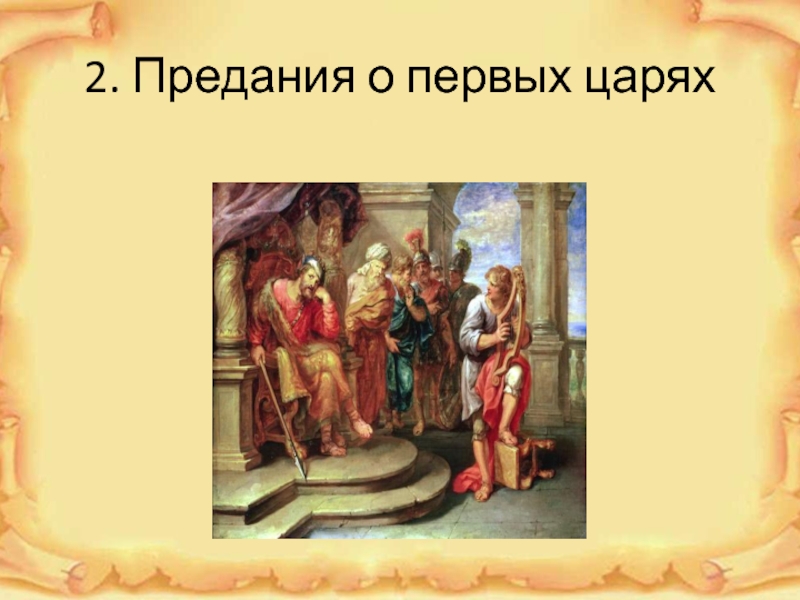 2. Предания о первых царях